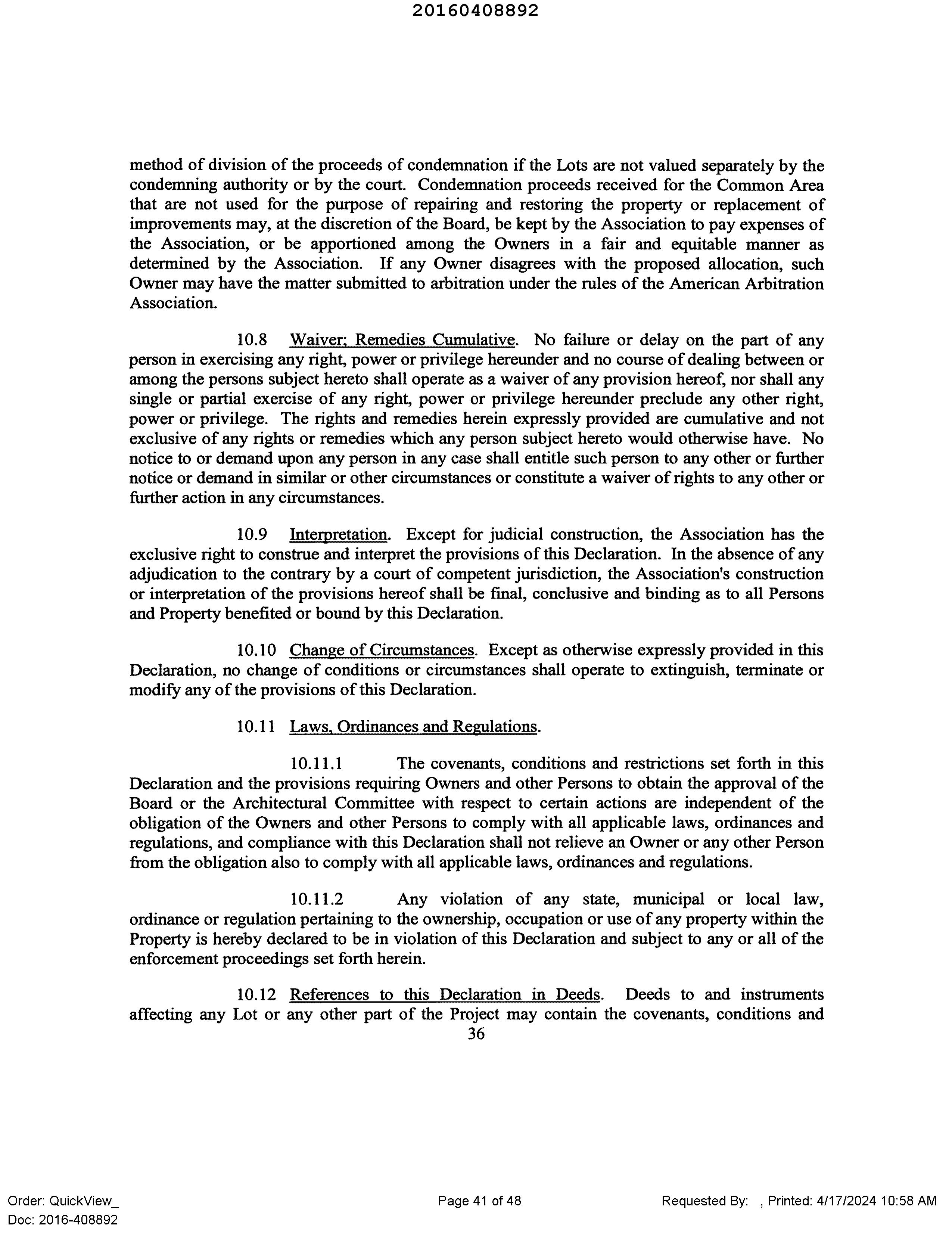 20160408892

method of division of the proceeds of condemnation if the Lots are not valued separately by the condemning authority or by the court. Condemnation proceeds received for the Common Area that are not used for the purpose of repairing and restoring the property or replacement of improvements may, at the discretion of the Board, be kept by the Association to pay expenses of the Association, or be apportioned among the Owners in a fair and equitable manner as determined by the Association. If any Owner disagrees with the proposed allocation, such Owner may have the matter submitted to arbitration under the rules of the American Arbitration Association.

10.8 Waiver; Remedies Cumulative. No failure or delay on the part of any person in exercising any right, power or privilege hereunder and no course of dealing between or among the persons subject hereto shall operate as a waiver of any provision hereof, nor shall any single or partial exercise of any right, power or privilege hereunder preclude any other right, power or privilege. The rights and remedies herein expressly provided are cumulative and not exclusive of any rights or remedies which any person subject hereto would otherwise have. No notice to or demand upon any person in any case shall entitle such person to any other or further notice or demand in similar or other circumstances or constitute a waiver of rights to any other or further action in any circumstances.

10.9 Interpretation. Except for judicial construction, the Association has the exclusive right to construe and interpret the provisions of this Declaration. In the absence of any adjudication to the contrary by a court of competent jurisdiction, the Association's construction or interpretation of the provisions hereof shall be final, conclusive and binding as to all Persons and Property benefited or bound by this Declaration.

10.10 Change of Circumstances. Except as otherwise expressly provided in this Declaration, no change of conditions or circumstances shall operate to extinguish, terminate or modify any of the provisions of this Declaration.

10.11 Laws, Ordinances and Regulations.

10.11.1 The covenants, conditions and restrictions set forth in this Declaration and the provisions requiring Owners and other Persons to obtain the approval of the Board or the Architectural Committee with respect to certain actions are independent of the obligation of the Owners and other Persons to comply with all applicable laws, ordinances and regulations, and compliance with this Declaration shall not relieve an Owner or any other Person from the obligation also to comply with all applicable laws, ordinances and regulations.

10.11.2 Any violation of any state, municipal or local law, ordinance or regulation pertaining to the ownership, occupation or use of any property within the Property is hereby declared to be in violation of this Declaration and subject to any or all of the enforcement proceedings set forth herein.

10.12 References to this Declaration in Deeds. Deeds to and instruments affecting any Lot or any other part of the Project may contain the covenants, conditions and

36

Order: QuickView_
Doc: 2016-408892

Page 41 of 48

Requested By: , Printed: 4/17/2024 10:58 AM